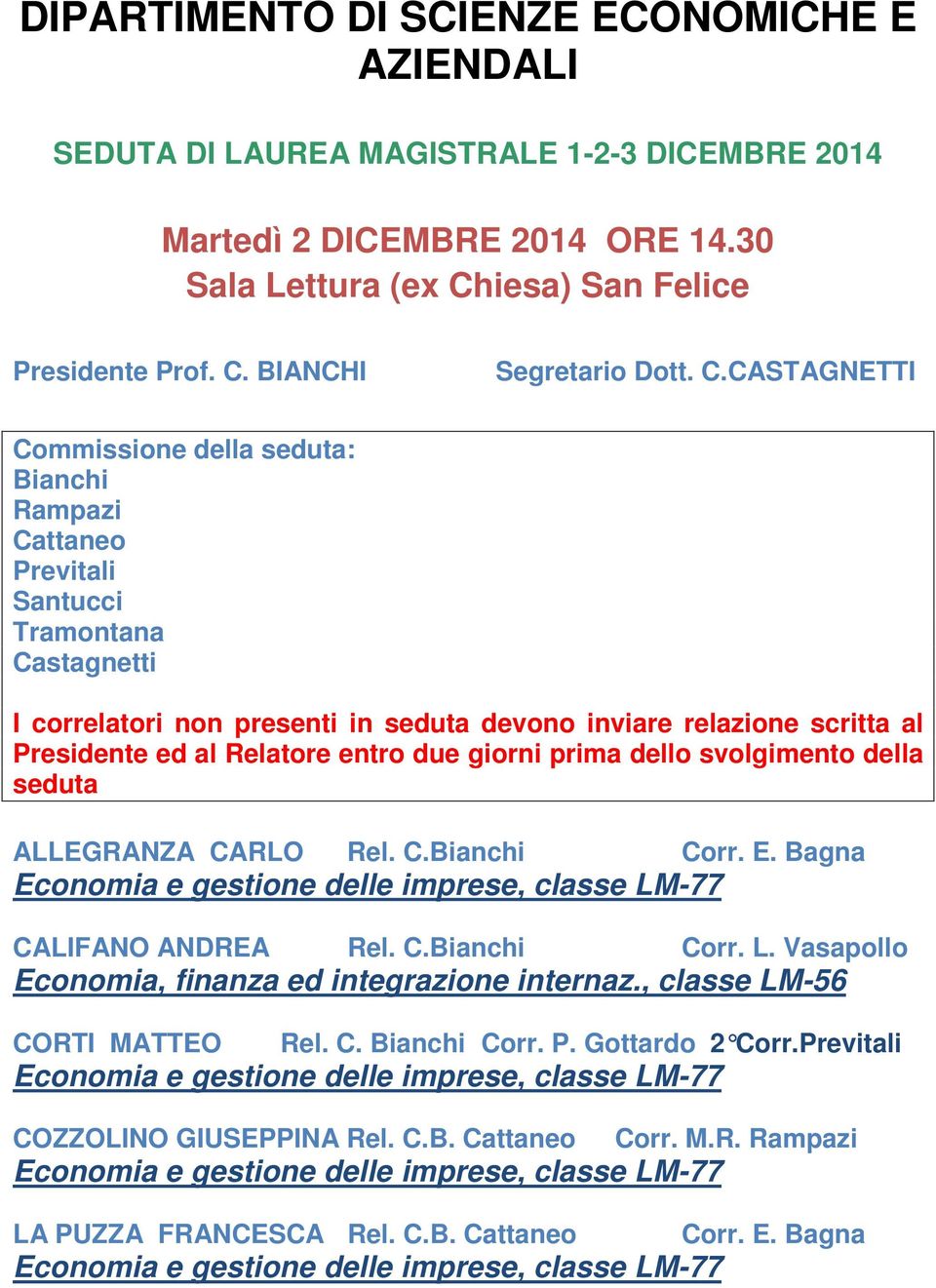 DIPARTIMENTO DI SCIENZE ECONOMICHE E AZIENDALI

SEDUTA DI LAUREA MAGISTRALE 1-2-3 DICEMBRE 2014

Martedì 2 DICEMBRE 2014 ORE 14.30
Sala Lettura (ex Chiesa) San Felice

Presidente Prof. C. BIANCHI

Segretario Dott. C.CASTAGNETTI

Commissione della seduta:
Bianchi
Rampazi
Cattaneo
Previtali
Santucci
Tramontana
Castagnetti

I correlatori non presenti in seduta devono inviare relazione scritta al Presidente ed al Relatore entro due giorni prima dello svolgimento della seduta

ALLEGRANZA CARLO Rel. C.Bianchi Corr. E. Bagna
Economia e gestione delle imprese, classe LM-77

CALIFANO ANDREA Rel. C.Bianchi Corr. L. Vasapollo
Economia, finanza ed integrazione internaz., classe LM-56

CORTI MATTEO Rel. C. Bianchi Corr. P. Gottardo 2°Corr.Previtali
Economia e gestione delle imprese, classe LM-77

COZZOLINO GIUSEPPINA Rel. C.B. Cattaneo Corr. M.R. Rampazi
Economia e gestione delle imprese, classe LM-77

LA PUZZA FRANCESCA Rel. C.B. Cattaneo Corr. E. Bagna
Economia e gestione delle imprese, classe LM-77